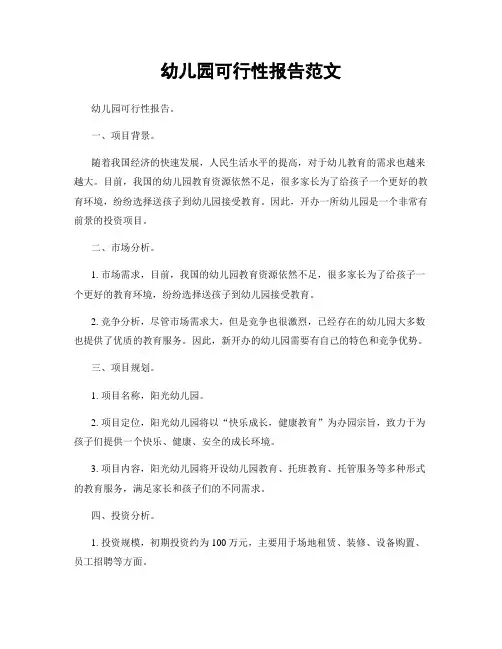 幼儿园可行性报告范文

幼儿园可行性报告。

一、项目背景。

随着我国经济的快速发展，人民生活水平的提高，对于幼儿教育的需求也越来越大。目前，我国的幼儿园教育资源依然不足，很多家长为了给孩子一个更好的教育环境，纷纷选择送孩子到幼儿园接受教育。因此，开办一所幼儿园是一个非常有前景的投资项目。

二、市场分析。

1. 市场需求，目前，我国的幼儿园教育资源依然不足，很多家长为了给孩子一个更好的教育环境，纷纷选择送孩子到幼儿园接受教育。

2. 竞争分析，尽管市场需求大，但是竞争也很激烈，已经存在的幼儿园大多数也提供了优质的教育服务。因此，新开办的幼儿园需要有自己的特色和竞争优势。

三、项目规划。

1. 项目名称，阳光幼儿园。

2. 项目定位，阳光幼儿园将以“快乐成长，健康教育”为办园宗旨，致力于为孩子们提供一个快乐、健康、安全的成长环境。

3. 项目内容，阳光幼儿园将开设幼儿园教育、托班教育、托管服务等多种形式的教育服务，满足家长和孩子们的不同需求。

四、投资分析。

1. 投资规模，初期投资约为100万元，主要用于场地租赁、装修、设备购置、员工招聘等方面。